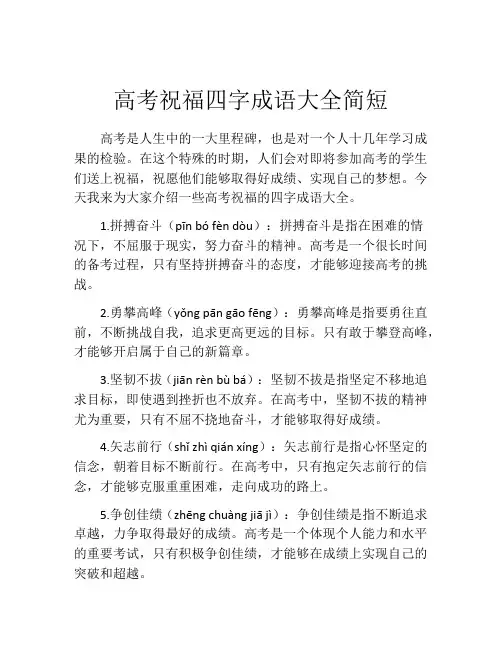 高考祝福四字成语大全简短

高考是人生中的一大里程碑，也是对一个人十几年学习成果的检验。在这个特殊的时期，人们会对即将参加高考的学生们送上祝福，祝愿他们能够取得好成绩、实现自己的梦想。今天我来为大家介绍一些高考祝福的四字成语大全。

1.拼搏奋斗（pīn bó fèn dòu）：拼搏奋斗是指在困难的情况下，不屈服于现实，努力奋斗的精神。高考是一个很长时间的备考过程，只有坚持拼搏奋斗的态度，才能够迎接高考的挑战。

2.勇攀高峰（yǒng pān gāo fēng）：勇攀高峰是指要勇往直前，不断挑战自我，追求更高更远的目标。只有敢于攀登高峰，才能够开启属于自己的新篇章。

3.坚韧不拔（jiān rèn bù bá）：坚韧不拔是指坚定不移地追求目标，即使遇到挫折也不放弃。在高考中，坚韧不拔的精神尤为重要，只有不屈不挠地奋斗，才能够取得好成绩。

4.矢志前行（shǐ zhì qián xíng）：矢志前行是指心怀坚定的信念，朝着目标不断前行。在高考中，只有抱定矢志前行的信念，才能够克服重重困难，走向成功的路上。

5.争创佳绩（zhēng chuàng jiā jì）：争创佳绩是指不断追求卓越，力争取得最好的成绩。高考是一个体现个人能力和水平的重要考试，只有积极争创佳绩，才能够在成绩上实现自己的突破和超越。